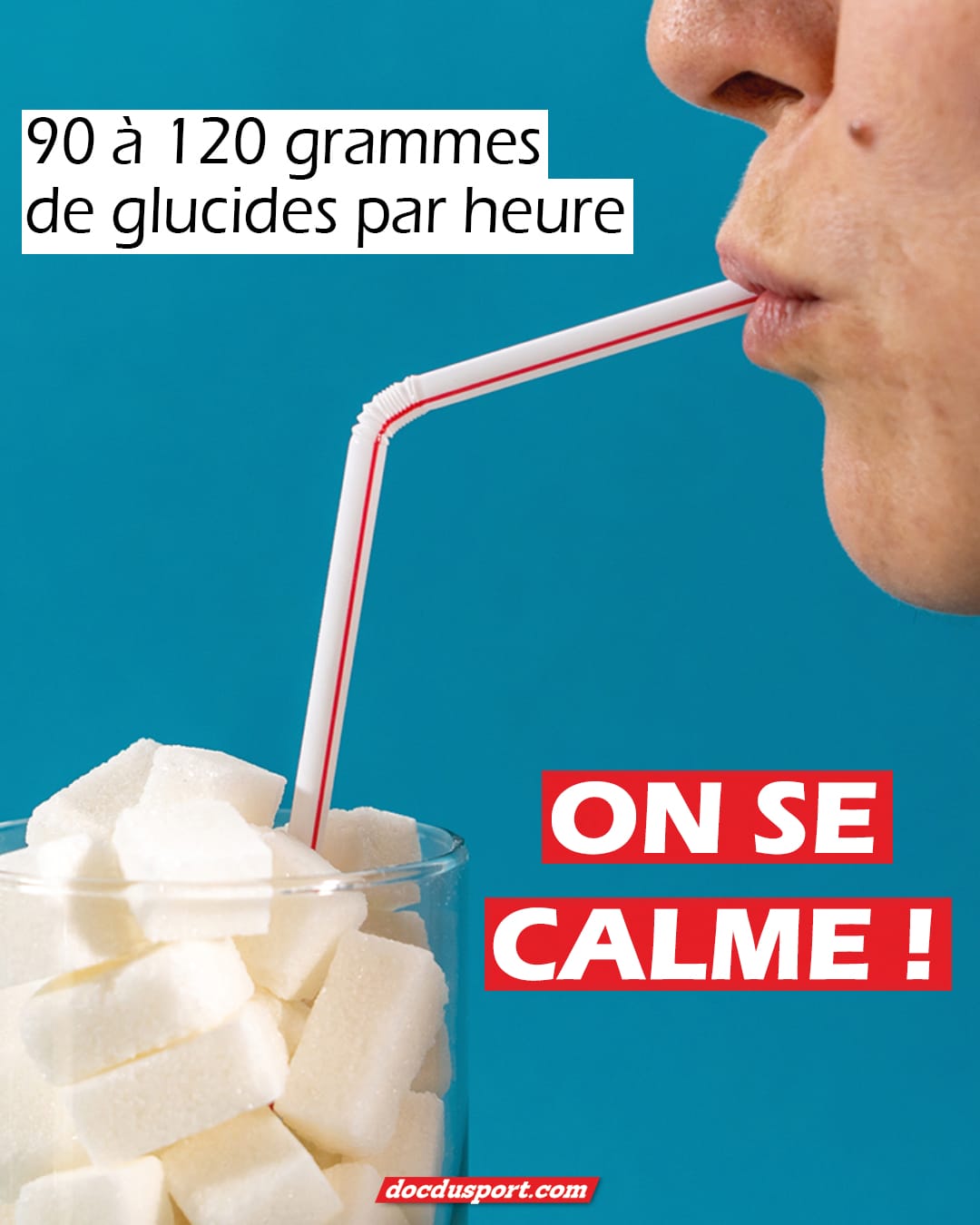 90 à 120 grammes
de glucides par heure

ON SE
CALME !

docdusport.com